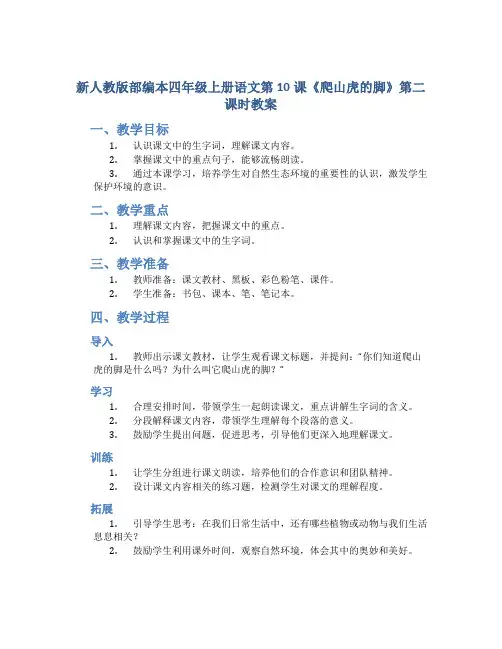 新人教版部编本四年级上册语文第 10 课《爬山虎的脚》第二课时教案

一、教学目标

1. 认识课文中的生字词，理解课文内容。
2. 掌握课文中的重点句子，能够流畅朗读。
3. 通过本课学习，培养学生对自然生态环境的重要性的认识，激发学生保护环境的意识。

二、教学重点

1. 理解课文内容，把握课文中的重点。
2. 认识和掌握课文中的生字词。

三、教学准备

1. 教师准备：课文教材、黑板、彩色粉笔、课件。
2. 学生准备：书包、课本、笔、笔记本。

四、教学过程

导入

1. 教师出示课文教材，让学生观看课文标题，并提问："你们知道爬山虎的脚是什么吗？为什么叫它爬山虎的脚？"

学习

1. 合理安排时间，带领学生一起朗读课文，重点讲解生字词的含义。
2. 分段解释课文内容，带领学生理解每个段落的意义。
3. 鼓励学生提出问题，促进思考，引导他们更深入地理解课文。

训练

1. 让学生分组进行课文朗读，培养他们的合作意识和团队精神。
2. 设计课文内容相关的练习题，检测学生对课文的理解程度。

拓展

1. 引导学生思考：在我们日常生活中，还有哪些植物或动物与我们生活息息相关？
2. 鼓励学生利用课外时间，观察自然环境，体会其中的奥妙和美好。